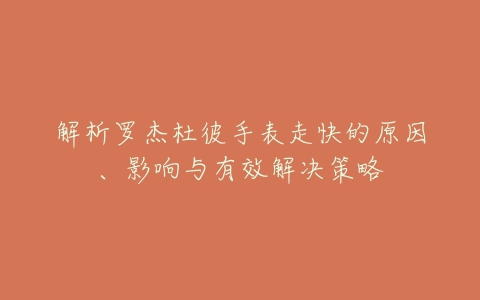 解析罗杰杜彼手表走快的原因、影响与有效解决策略